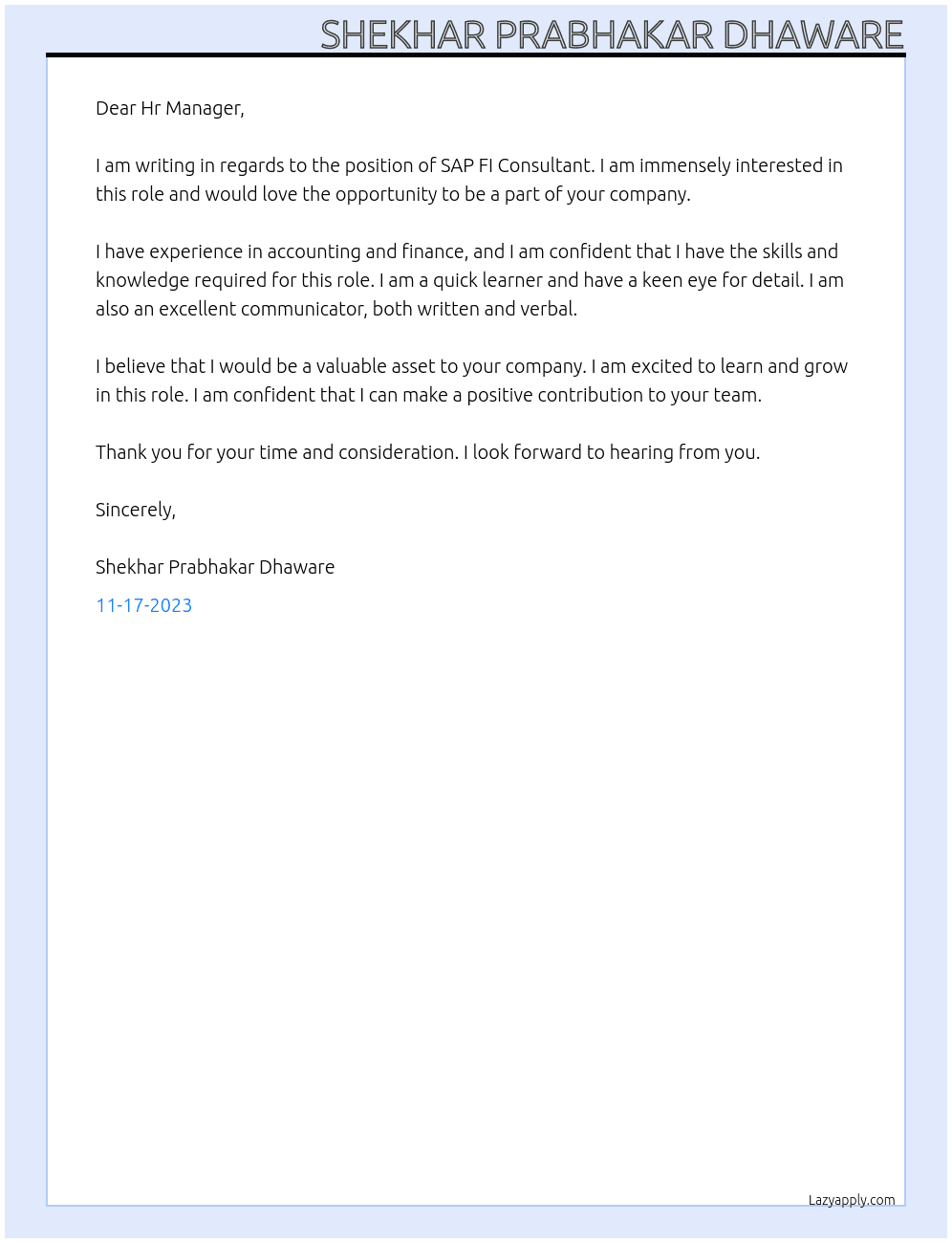 SHEKHAR PRABHAKAR DHAWARE

Dear Hr Manager,

I am writing in regards to the position of SAP FI Consultant. I am immensely interested in this role and would love the opportunity to be a part of your company.

I have experience in accounting and finance, and I am confident that I have the skills and knowledge required for this role. I am a quick learner and have a keen eye for detail. I am also an excellent communicator, both written and verbal.

I believe that I would be a valuable asset to your company. I am excited to learn and grow in this role. I am confident that I can make a positive contribution to your team.

Thank you for your time and consideration. I look forward to hearing from you.

Sincerely,

Shekhar Prabhakar Dhaware

11-17-2023

Lazyapply.com